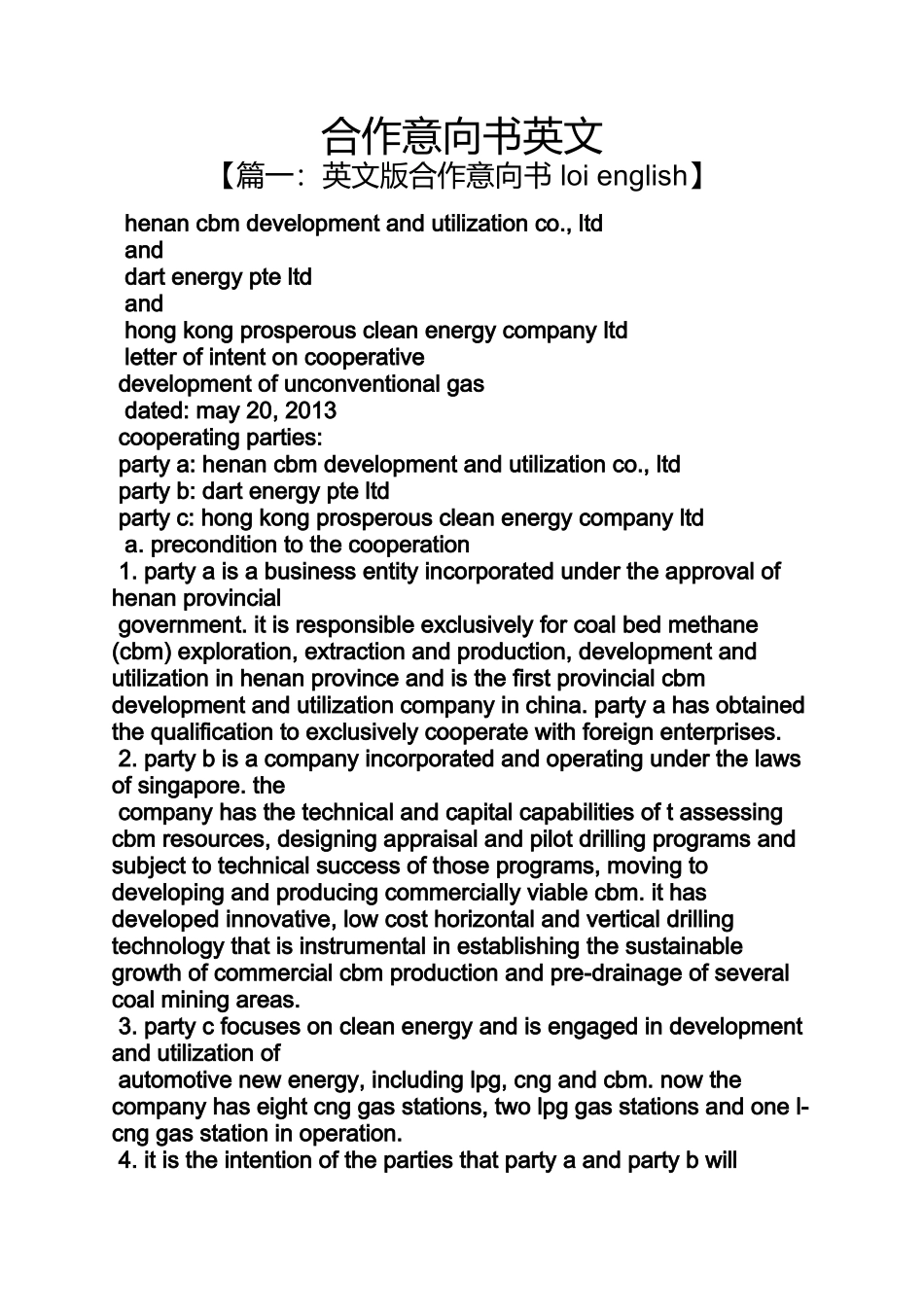 合作意向书英文

【篇一：英文版合作意向书 loi english】

henan cbm development and utilization co., ltd
and
dart energy pte ltd
and
hong kong prosperous clean energy company ltd
letter of intent on cooperative
development of unconventional gas
dated: may 20, 2013
cooperating parties:
party a: henan cbm development and utilization co., ltd
party b: dart energy pte ltd
party c: hong kong prosperous clean energy company ltd
a. precondition to the cooperation
1. party a is a business entity incorporated under the approval of henan provincial government. it is responsible exclusively for coal bed methane (cbm) exploration, extraction and production, development and utilization in henan province and is the first provincial cbm development and utilization company in china. party a has obtained the qualification to exclusively cooperate with foreign enterprises.
2. party b is a company incorporated and operating under the laws of singapore. the company has the technical and capital capabilities of t assessing cbm resources, designing appraisal and pilot drilling programs and subject to technical success of those programs, moving to developing and producing commercially viable cbm. it has developed innovative, low cost horizontal and vertical drilling technology that is instrumental in establishing the sustainable growth of commercial cbm production and pre-drainage of several coal mining areas.
3. party c focuses on clean energy and is engaged in development and utilization of automotive new energy, including lpg, cng and cbm. now the company has eight cng gas stations, two lpg gas stations and one l-cng gas station in operation.
4. it is the intention of the parties that party a and party b will